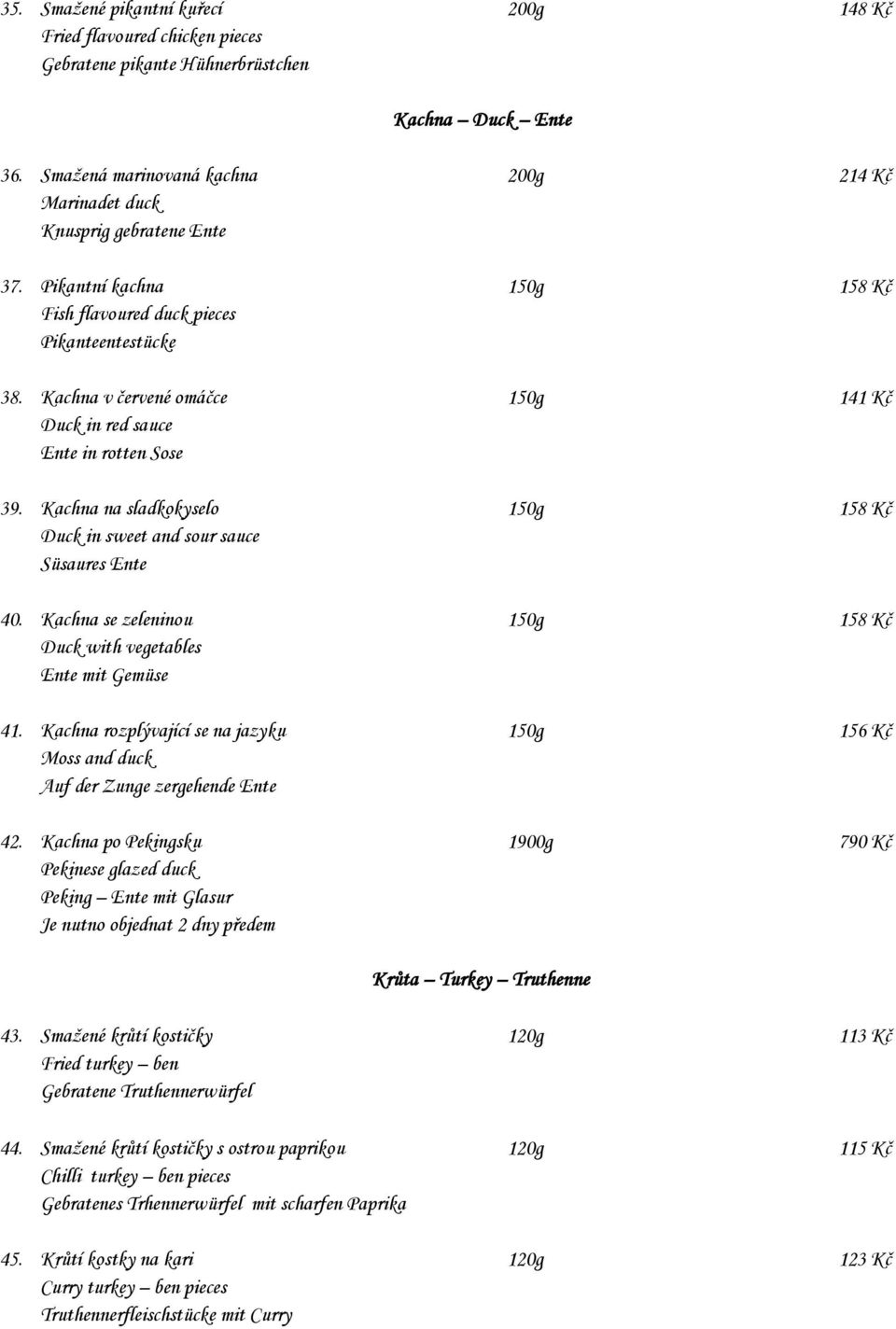 35. Smažené pikantní kuřecí 200g 148 Kč
Fried flavoured chicken pieces
Gebratene pikante Hühnerbrüstchen

Kachna – Duck – Ente

36. Smažená marinovaná kachna 200g 214 Kč
Marinadet duck
Knusprig gebratene Ente

37. Pikantní kachna 150g 158 Kč
Fish flavoured duck pieces
Pikanteentestücke

38. Kachna v červené omáčce 150g 141 Kč
Duck in red sauce
Ente in rotten Sose

39. Kachna na sladkokyselo 150g 158 Kč
Duck in sweet and sour sauce
Süsaures Ente

40. Kachna se zeleninou 150g 158 Kč
Duck with vegetables
Ente mit Gemüse

41. Kachna rozplývající se na jazyku 150g 156 Kč
Moss and duck
Auf der Zunge zergehende Ente

42. Kachna po Pekingsku 1900g 790 Kč
Pekinese glazed duck
Peking – Ente mit Glasur
Je nutno objednat 2 dny předem

Krůta – Turkey – Truthenne

43. Smažené krůtí kostičky 120g 113 Kč
Fried turkey – ben
Gebratene Truthennerwürfel

44. Smažené krůtí kostičky s ostrou paprikou 120g 115 Kč
Chilli turkey – ben pieces
Gebratenes Trhennerwürfel mit scharfen Paprika

45. Krůtí kostky na kari 120g 123 Kč
Curry turkey – ben pieces
Truthennerfleischstücke mit Curry